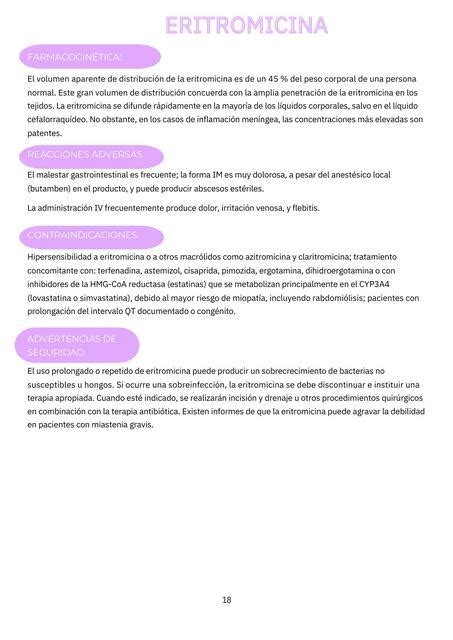 ERITROMICINA

FARMACOCINÉTICA:

El volumen aparente de distribución de la eritromicina es de un 45 % del peso corporal de una persona normal. Este gran volumen de distribución concuerda con la amplia penetración de la eritromicina en los tejidos. La eritromicina se difunde rápidamente en la mayoría de los líquidos corporales, salvo en el líquido cefalorraquídeo. No obstante, en los casos de inflamación meníngea, las concentraciones más elevadas son patentes.

REACCIONES ADVERSAS

El malestar gastrointestinal es frecuente; la forma IM es muy dolorosa, a pesar del anestésico local (butamben) en el producto, y puede producir abscesos estériles.

La administración IV frecuentemente produce dolor, irritación venosa, y flebitis.

CONTRAINDICACIONES

Hipersensibilidad a eritromicina o a otros macrólidos como azitromicina y claritromicina; tratamiento concomitante con: terfenadina, astemizol, cisaprida, pimozida, ergotamina, dihidroergotamina o con inhibidores de la HMG-CoA reductasa (estatinas) que se metabolizan principalmente en el CYP3A4 (lovastatina o simvastatina), debido al mayor riesgo de miopatía, incluyendo rabdomiólisis; pacientes con prolongación del intervalo QT documentado o congénito.

ADVERTENCIAS DE SEGURIDAD

El uso prolongado o repetido de eritromicina puede producir un sobrecrecimiento de bacterias no susceptibles u hongos. Si ocurre una sobreinfección, la eritromicina se debe discontinuar e instituir una terapia apropiada. Cuando esté indicado, se realizarán incisión y drenaje u otros procedimientos quirúrgicos en combinación con la terapia antibiótica. Existen informes de que la eritromicina puede agravar la debilidad en pacientes con miastenia gravis.

18